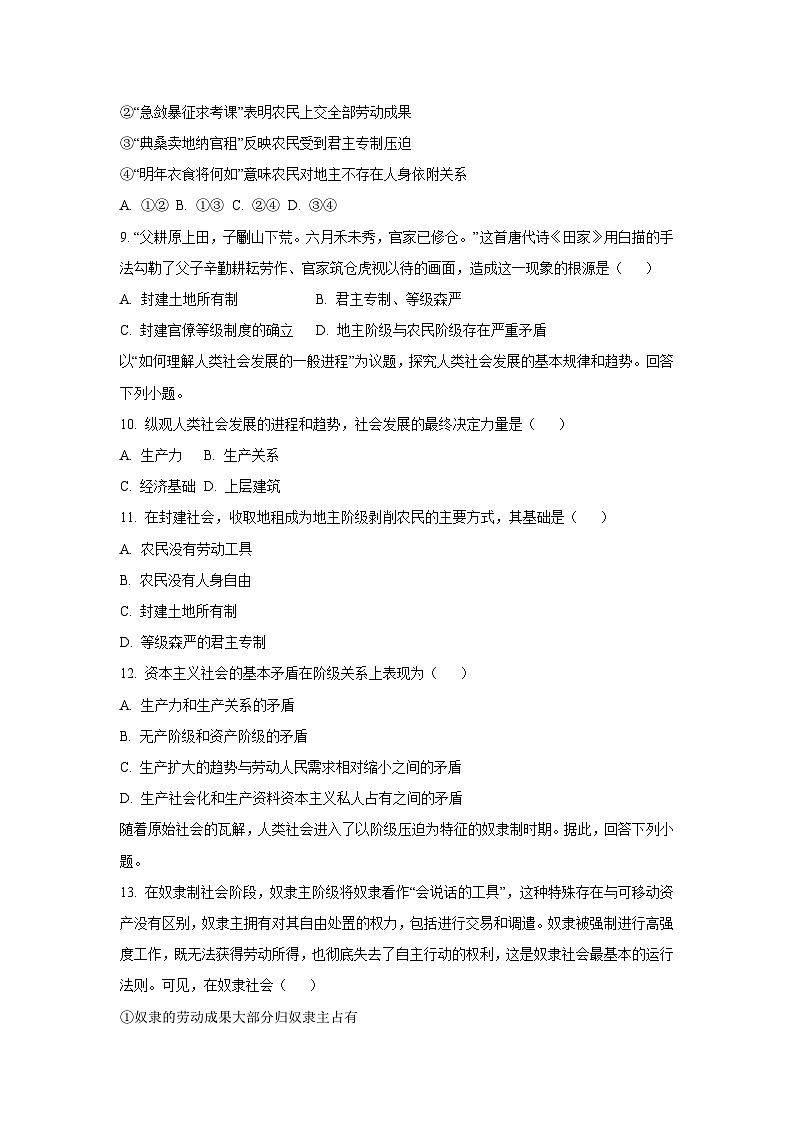 ②“急敛暴征求考课”表明农民上交全部劳动成果

③“典桑卖地纳官租”反映农民受到君主专制压迫

④“明年衣食将何如”意味农民对地主不存在人身依附关系

A. ①② B. ①③ C. ②④ D. ③④

9. “父耕原上田，子劚山下荒。六月禾未秀，官家已修仓。”这首唐代诗《田家》用白描的手法勾勒了父子辛勤耕耘劳作、官家筑仓虎视以待的画面，造成这一现象的根源是（　　）

A. 封建土地所有制　　B. 君主专制、等级森严

C. 封建官僚等级制度的确立　　D. 地主阶级与农民阶级存在严重矛盾

以“如何理解人类社会发展的一般进程”为议题，探究人类社会发展的基本规律和趋势。回答下列小题。

10. 纵观人类社会发展的进程和趋势，社会发展的最终决定力量是（　　）

A. 生产力　B. 生产关系

C. 经济基础　D. 上层建筑

11. 在封建社会，收取地租成为地主阶级剥削农民的主要方式，其基础是（　　）

A. 农民没有劳动工具

B. 农民没有人身自由

C. 封建土地所有制

D. 等级森严的君主专制

12. 资本主义社会的基本矛盾在阶级关系上表现为（　　）

A. 生产力和生产关系的矛盾

B. 无产阶级和资产阶级的矛盾

C. 生产扩大的趋势与劳动人民需求相对缩小之间的矛盾

D. 生产社会化和生产资料资本主义私人占有之间的矛盾

随着原始社会的瓦解，人类社会进入了以阶级压迫为特征的奴隶制时期。据此，回答下列小题。

13. 在奴隶制社会阶段，奴隶主阶级将奴隶看作“会说话的工具”，这种特殊存在与可移动资产没有区别，奴隶主拥有对其自由处置的权力，包括进行交易和调遣。奴隶被强制进行高强度工作，既无法获得劳动所得，也彻底失去了自主行动的权利，这是奴隶社会最基本的运行法则。可见，在奴隶社会（　　）

①奴隶的劳动成果大部分归奴隶主占有